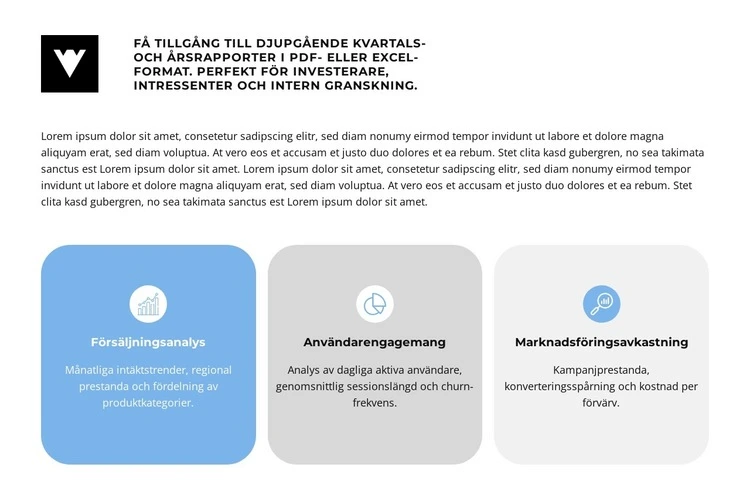 FÅ TILLGÅNG TILL DJUPGÅENDE KVARTALS- OCH ÅRSRAPPORTER I PDF- ELLER EXCEL-FORMAT. PERFEKT FÖR INVESTERARE, INTRESSENTER OCH INTERN GRANSKNING.

Lorem ipsum dolor sit amet, consetetur sadipscing elitr, sed diam nonumy eirmod tempor invidunt ut labore et dolore magna aliquyam erat, sed diam voluptua. At vero eos et accusam et justo duo dolores et ea rebum. Stet clita kasd gubergren, no sea takimata sanctus est Lorem ipsum dolor sit amet. Lorem ipsum dolor sit amet, consetetur sadipscing elitr, sed diam nonumy eirmod tempor invidunt ut labore et dolore magna aliquyam erat, sed diam voluptua. At vero eos et accusam et justo duo dolores et ea rebum. Stet clita kasd gubergren, no sea takimata sanctus est Lorem ipsum dolor sit amet.

Försäljningsanalys

Månatliga intäktstrender, regional prestanda och fördelning av produktkategorier.

Användarengagemang

Analys av dagliga aktiva användare, genomsnittlig sessionslängd och churn-frekvens.

Marknadsföringsavkastning

Kampanjprestanda, konverteringsspårning och kostnad per förvärv.